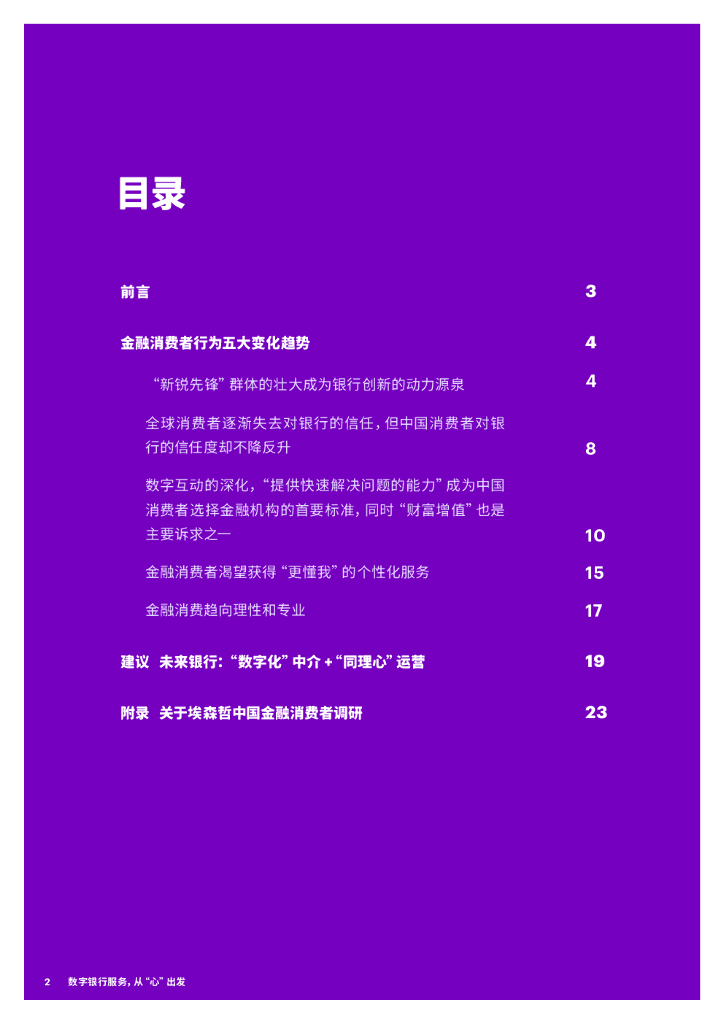 目录

前言 3

金融消费者行为五大变化趋势 4

“新锐先锋”群体的壮大成为银行创新的动力源泉 4

全球消费者逐渐失去对银行的信任，但中国消费者对银行的信任度却不降反升 8

数字互动的深化，“提供快速解决问题的能力”成为中国消费者选择金融机构的首要标准，同时“财富增值”也是主要诉求之一 10

金融消费者渴望获得“更懂我”的个性化服务 15

金融消费趋向理性和专业 17

建议 未来银行：“数字化”中介 + “同理心”运营 19

附录 关于埃森哲中国金融消费者调研 23

2 数字银行服务，从“心”出发